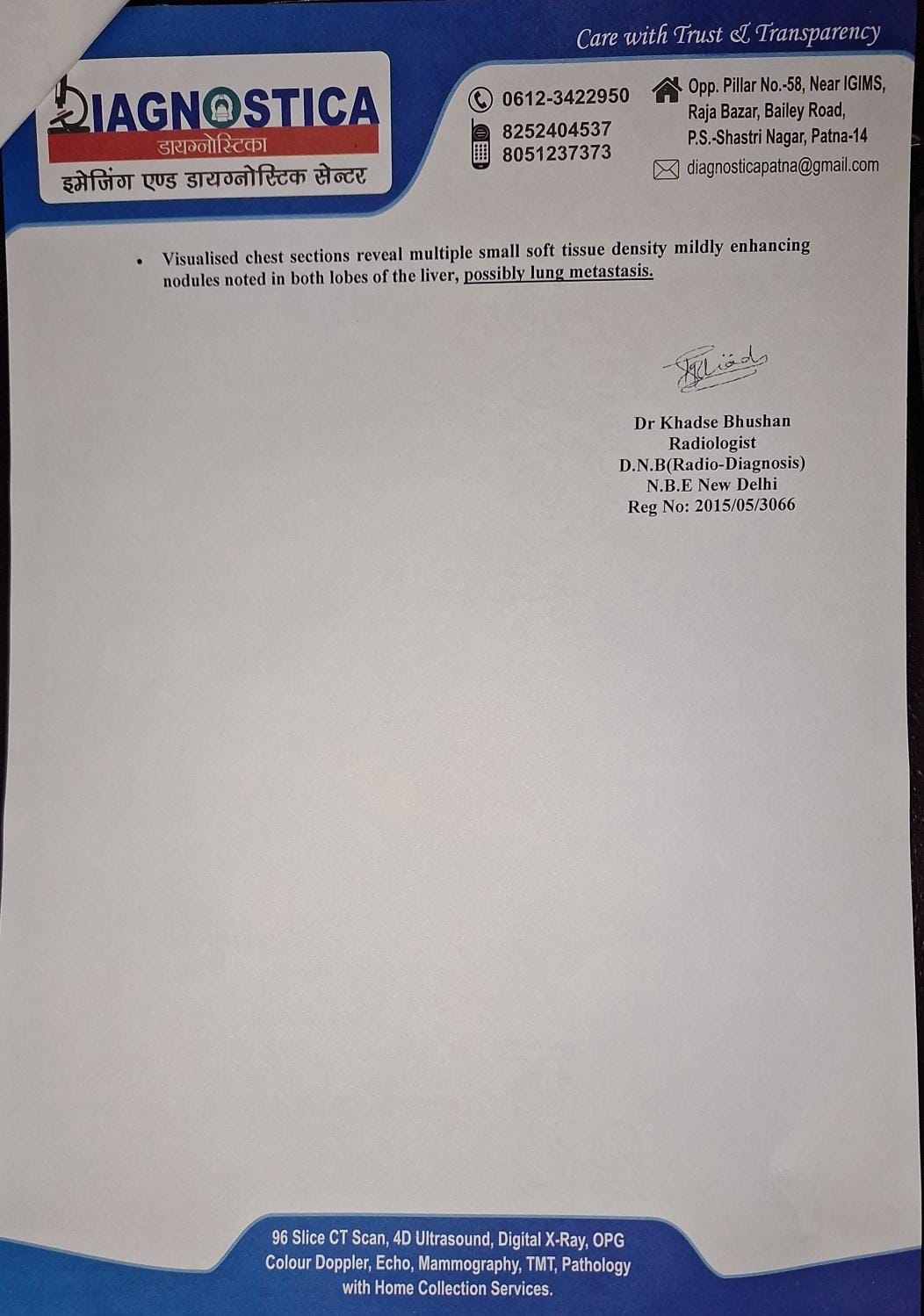 Care with Trust & Transparency

DIAGNOSTICA
डायग्नोस्टिका
इमेजिंग एण्ड डायग्नोस्टिक सेन्टर

0612-3422950
8252404537
8051237373

Opp. Pillar No.-58, Near IGIMS,
Raja Bazar, Bailey Road,
P.S.-Shastri Nagar, Patna-14
diagnosticapatna@gmail.com

• Visualised chest sections reveal multiple small soft tissue density mildly enhancing nodules noted in both lobes of the liver, possibly lung metastasis.

Dr Khadse Bhushan
Radiologist
D.N.B(Radio-Diagnosis)
N.B.E New Delhi
Reg No: 2015/05/3066

96 Slice CT Scan, 4D Ultrasound, Digital X-Ray, OPG
Colour Doppler, Echo, Mammography, TMT, Pathology
with Home Collection Services.